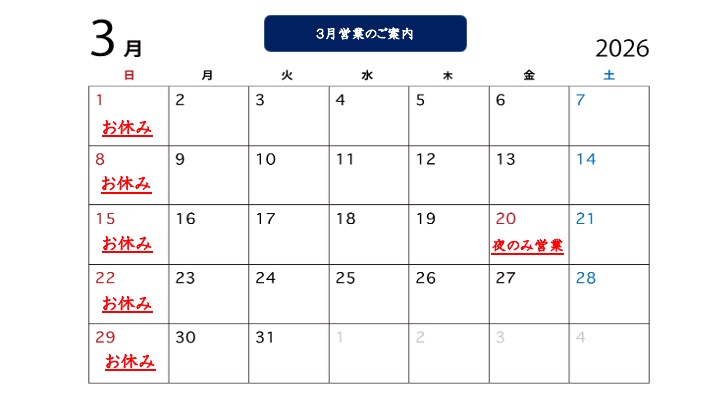 3月

3月営業のご案内

2026

| 日 | 月 | 火 | 水 | 木 | 金 | 土 |
|---|---|---|---|---|---|---|
| 1 お休み | 2 | 3 | 4 | 5 | 6 | 7 |
| 8 お休み | 9 | 10 | 11 | 12 | 13 | 14 |
| 15 お休み | 16 | 17 | 18 | 19 | 20 夜のみ営業 | 21 |
| 22 お休み | 23 | 24 | 25 | 26 | 27 | 28 |
| 29 お休み | 30 | 31 | 1 | 2 | 3 | 4 |